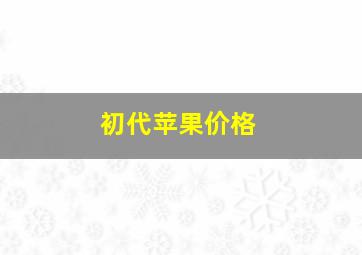 初代苹果价格